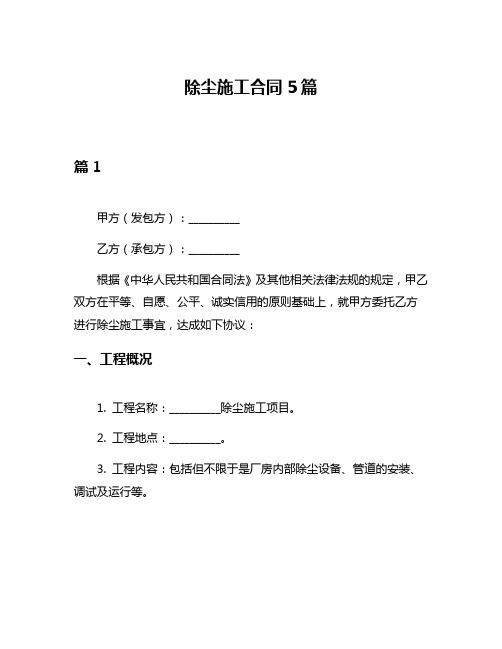 除尘施工合同 5 篇

篇 1

甲方（发包方）：__________

乙方（承包方）：__________

根据《中华人民共和国合同法》及其他相关法律法规的规定，甲乙双方在平等、自愿、公平、诚实信用的原则基础上，就甲方委托乙方进行除尘施工事宜，达成如下协议：

一、工程概况

1. 工程名称：__________除尘施工项目。

2. 工程地点：__________。

3. 工程内容：包括但不限于是厂房内部除尘设备、管道的安装、调试及运行等。